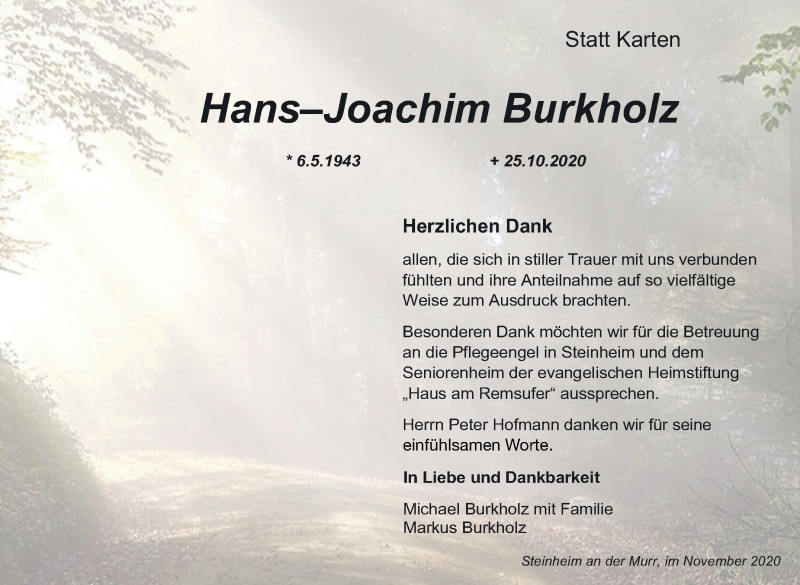 Statt Karten

Hans–Joachim Burkholz

* 6.5.1943 + 25.10.2020

Herzlichen Dank

allen, die sich in stiller Trauer mit uns verbunden fühlten und ihre Anteilnahme auf so vielfältige Weise zum Ausdruck brachten.

Besonderen Dank möchten wir für die Betreuung an die Pflegeengel in Steinheim und dem Seniorenheim der evangelischen Heimstiftung „Haus am Remsufer“ aussprechen.

Herrn Peter Hofmann danken wir für seine einfühlsamen Worte.

In Liebe und Dankbarkeit

Michael Burkholz mit Familie
Markus Burkholz

Steinheim an der Murr, im November 2020